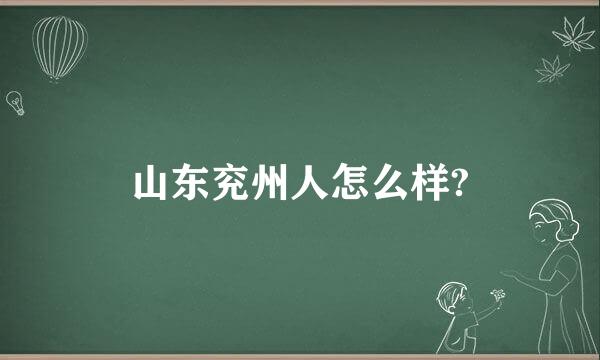 山东兖州人怎么样?